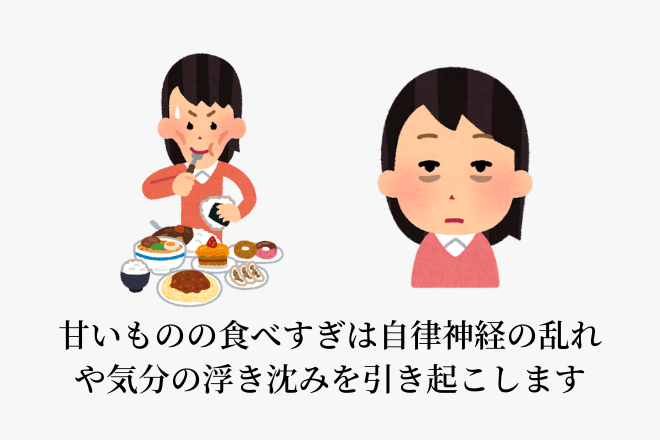 甘いものの食べすぎは自律神経の乱れや気分の浮き沈みを引き起こします